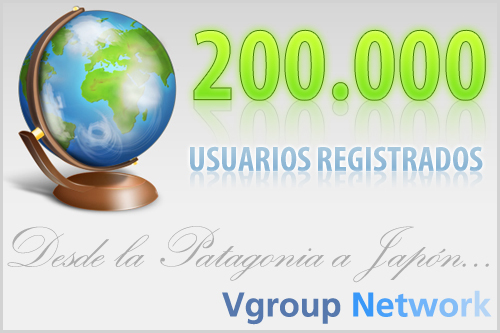 200.000

USUARIOS REGISTRADOS

Desde la Patagonia a Japón...

Vgroup Network